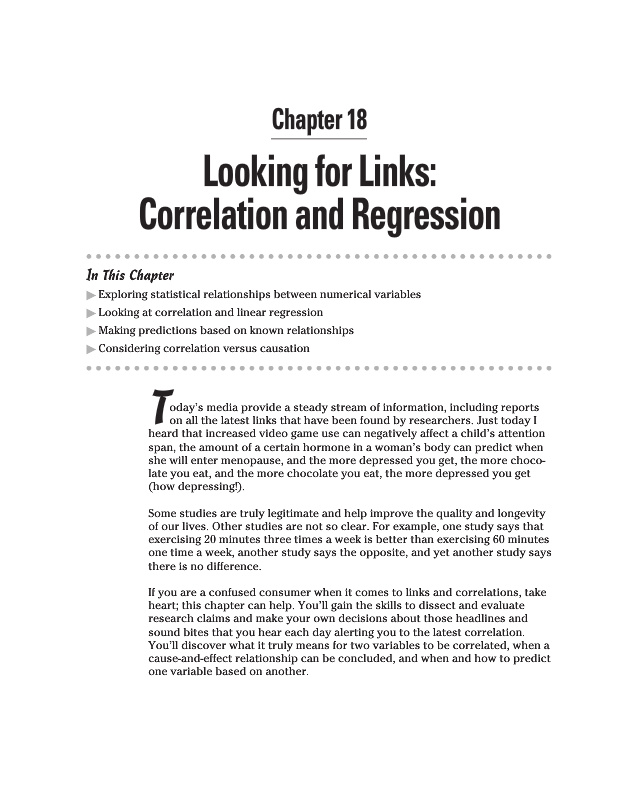 Chapter 18

Looking for Links: Correlation and Regression

In This Chapter

▶ Exploring statistical relationships between numerical variables
▶ Looking at correlation and linear regression
▶ Making predictions based on known relationships
▶ Considering correlation versus causation

Today's media provide a steady stream of information, including reports on all the latest links that have been found by researchers. Just today I heard that increased video game use can negatively affect a child's attention span, the amount of a certain hormone in a woman's body can predict when she will enter menopause, and the more depressed you get, the more chocolate you eat, and the more chocolate you eat, the more depressed you get (how depressing!).

Some studies are truly legitimate and help improve the quality and longevity of our lives. Other studies are not so clear. For example, one study says that exercising 20 minutes three times a week is better than exercising 60 minutes one time a week, another study says the opposite, and yet another study says there is no difference.

If you are a confused consumer when it comes to links and correlations, take heart; this chapter can help. You'll gain the skills to dissect and evaluate research claims and make your own decisions about those headlines and sound bites that you hear each day alerting you to the latest correlation. You'll discover what it truly means for two variables to be correlated, when a cause-and-effect relationship can be concluded, and when and how to predict one variable based on another.